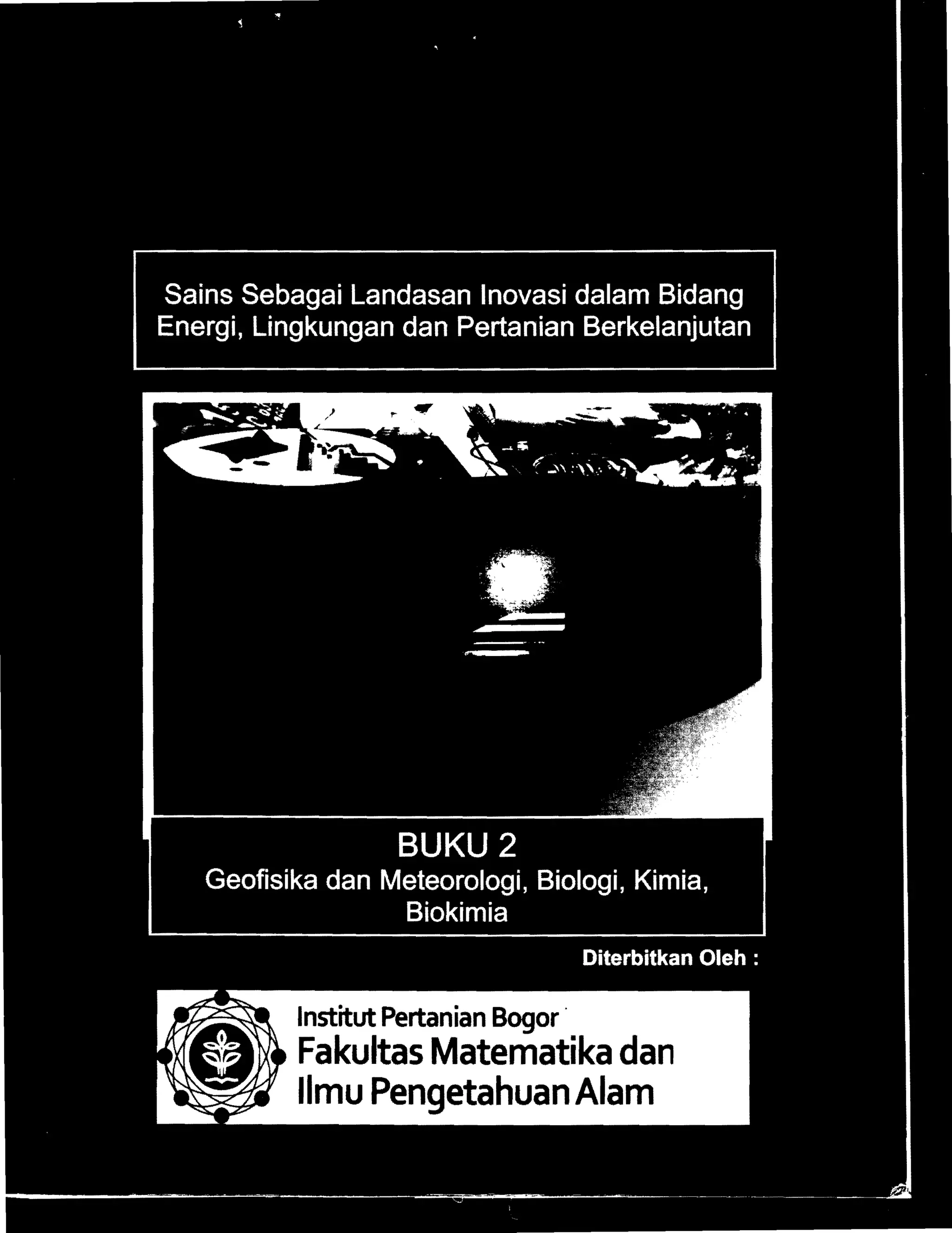 Sains Sebagai Landasan Inovasi dalam Bidang Energi, Lingkungan dan Pertanian Berkelanjutan

BUKU 2
Geofisika dan Meteorologi, Biologi, Kimia, Biokimia

Diterbitkan Oleh :

Institut Pertanian Bogor
Fakultas Matematika dan Ilmu Pengetahuan Alam